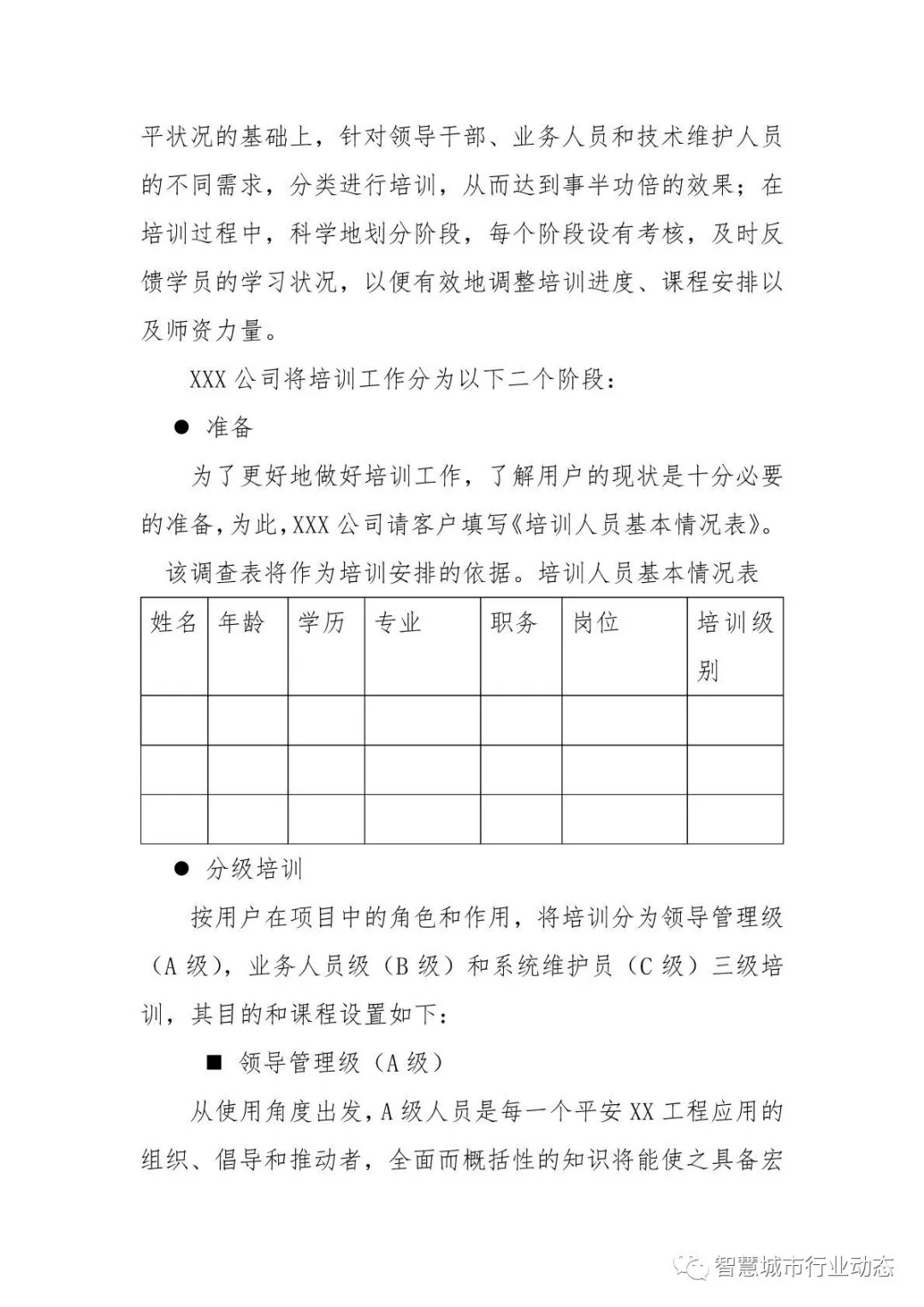 平状况的基础上，针对领导干部、业务人员和技术维护人员的不同需求，分类进行培训，从而达到事半功倍的效果；在培训过程中，科学地划分阶段，每个阶段设有考核，及时反馈学员的学习状况，以便有效地调整培训进度、课程安排以及师资力量。

XXX 公司将培训工作分为以下二个阶段：

● 准备

为了更好地做好培训工作，了解用户的现状是十分必要的准备，为此，XXX 公司请客户填写《培训人员基本情况表》。

该调查表将作为培训安排的依据。培训人员基本情况表

| 姓名 | 年龄 | 学历 | 专业 | 职务 | 岗位 | 培训级别 |
|---|---|---|---|---|---|---|
| | | | | | | |
| | | | | | | |
| | | | | | | |

● 分级培训

按用户在项目中的角色和作用，将培训分为领导管理级（A 级），业务人员级（B 级）和系统维护员（C 级）三级培训，其目的和课程设置如下：

■ 领导管理级（A 级）

从使用角度出发，A 级人员是每一个平安 XX 工程应用的组织、倡导和推动者，全面而概括性的知识将能使之具备宏

智慧城市行业动态